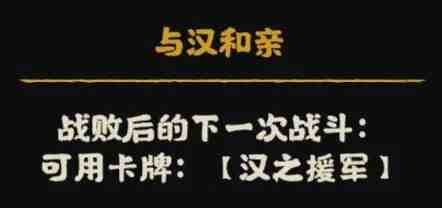 与汉和亲

战败后的下一次战斗：
可用卡牌：【汉之援军】